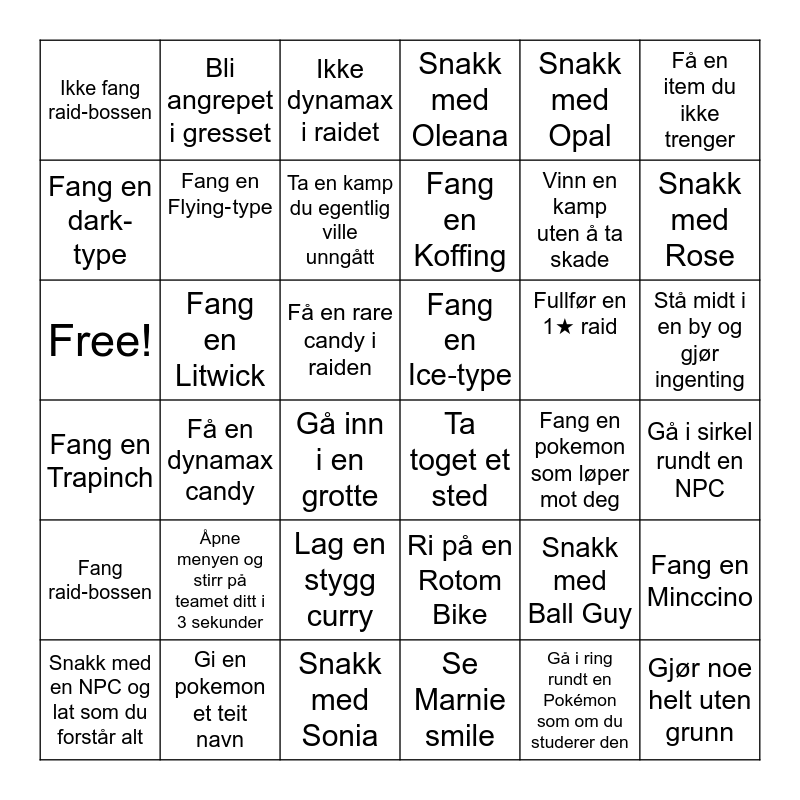 | | | | | | |
|---|---|---|---|---|---|
| Ikke fang raid-bossen | Bli angrepet i gresset | Ikke dynamax i raidet | Snakk med Oleana | Snakk med Opal | Få en item du ikke trenger |
| Fang en dark-type | Fang en Flying-type | Ta en kamp du egentlig ville unngått | Fang en Koffing | Vinn en kamp uten å ta skade | Snakk med Rose |
| Free! | Fang en Litwick | Få en rare candy i raiden | Fang en Ice-type | Fullfør en 1★ raid | Stå midt i en by og gjør ingenting |
| Fang en Trapinch | Få en dynamax candy | Gå inn i en grotte | Ta toget et sted | Fang en pokemon som løper mot deg | Gå i sirkel rundt en NPC |
| Fang raid-bossen | Åpne menyen og stirr på teamet ditt i 3 sekunder | Lag en stygg curry | Ri på en Rotom Bike | Snakk med Ball Guy | Fang en Minccino |
| Snakk med en NPC og lat som du forstår alt | Gi en pokemon et teit navn | Snakk med Sonia | Se Marnie smile | Gå i ring rundt en Pokémon som om du studerer den | Gjør noe helt uten grunn |